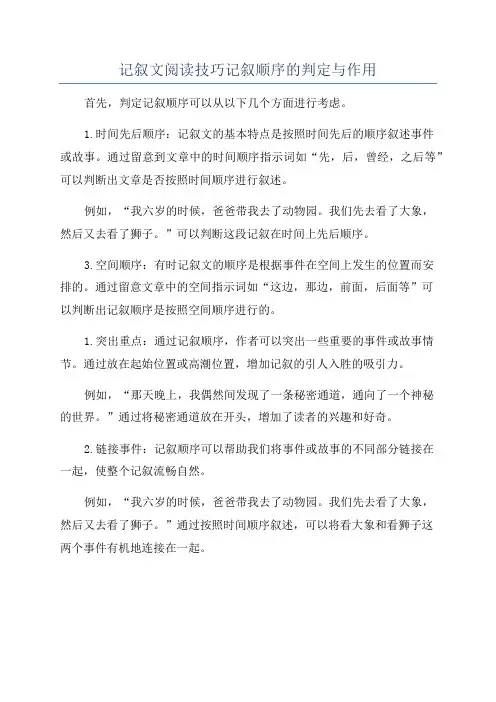 记叙文阅读技巧记叙顺序的判定与作用

首先，判定记叙顺序可以从以下几个方面进行考虑。

1.时间先后顺序：记叙文的基本特点是按照时间先后的顺序叙述事件或故事。通过留意到文章中的时间顺序指示词如“先，后，曾经，之后等”可以判断出文章是否按照时间顺序进行叙述。

例如，“我六岁的时候，爸爸带我去了动物园。我们先去看了大象，然后又去看了狮子。”可以判断这段记叙在时间上先后顺序。

3.空间顺序：有时记叙文的顺序是根据事件在空间上发生的位置而安排的。通过留意文章中的空间指示词如“这边，那边，前面，后面等”可以判断出记叙顺序是按照空间顺序进行的。

1.突出重点：通过记叙顺序，作者可以突出一些重要的事件或故事情节。通过放在起始位置或高潮位置，增加记叙的引人入胜的吸引力。

例如，“那天晚上，我偶然间发现了一条秘密通道，通向了一个神秘的世界。”通过将秘密通道放在开头，增加了读者的兴趣和好奇。

2.链接事件：记叙顺序可以帮助我们将事件或故事的不同部分链接在一起，使整个记叙流畅自然。

例如，“我六岁的时候，爸爸带我去了动物园。我们先去看了大象，然后又去看了狮子。”通过按照时间顺序叙述，可以将看大象和看狮子这两个事件有机地连接在一起。